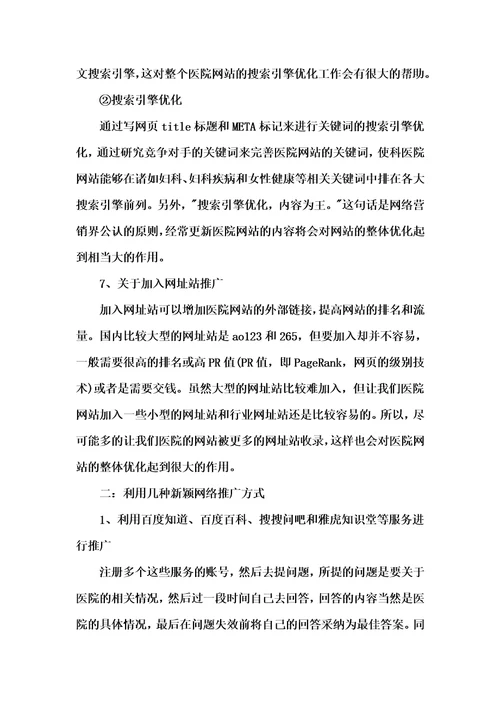 文搜索引擎，这对整个医院网站的搜索引擎优化工作会有很大的帮助。

②搜索引擎优化

通过写网页 title 标题和 META 标记来进行关键词的搜索引擎优化，通过研究竞争对手的关键词来完善医院网站的关键词，使科医院网站能够在诸如妇科、妇科疾病和女性健康等相关关键词中排在各大搜索引擎前列。另外，"搜索引擎优化，内容为王。"这句话是网络营销界公认的原则，经常更新医院网站的内容将会对网站的整体优化起到相当大的作用。

7、关于加入网址站推广

加入网址站可以增加医院网站的外部链接，提高网站的排名和流量。国内比较大型的网址站是 ao123 和 265，但要加入却并不容易，一般需要很高的排名或高 PR 值(PR 值，即 PageRank，网页的级别技术)或者是需要交钱。虽然大型的网址站比较难加入，但让我们医院网站加入一些小型的网址站和行业网址站还是比较容易的。所以，尽可能多的让我们医院的网站被更多的网址站收录，这样也会对医院网站的整体优化起到很大的作用。

二：利用几种新颖网络推广方式

1、利用百度知道、百度百科、搜搜问吧和雅虎知识堂等服务进行推广

注册多个这些服务的账号，然后去提问题，所提的问题是要关于医院的相关情况，然后过一段时间自己去回答，回答的内容当然是医院的具体情况，最后在问题失效前将自己的回答采纳为最佳答案。同